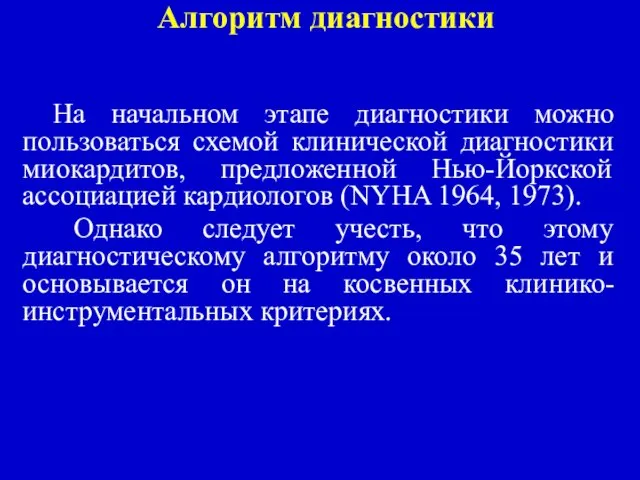 Алгоритм диагностики

На начальном этапе диагностики можно пользоваться схемой клинической диагностики миокардитов, предложенной Нью-Йоркской ассоциацией кардиологов (NYHA 1964, 1973).

Однако следует учесть, что этому диагностическому алгоритму около 35 лет и основывается он на косвенных клинико-инструментальных критериях.